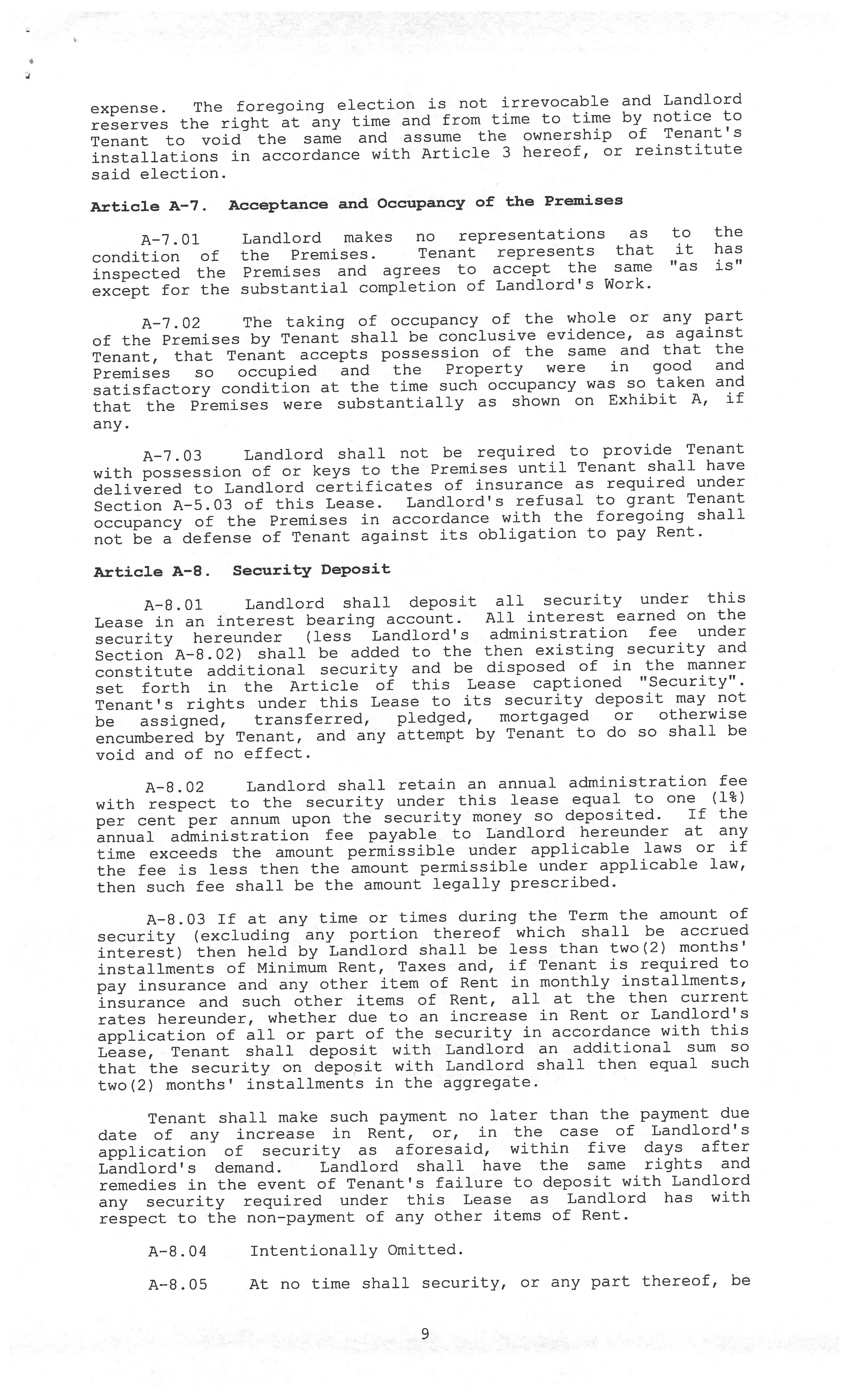 expense. The foregoing election is not irrevocable and Landlord reserves the right at any time and from time to time by notice to Tenant to void the same and assume the ownership of Tenant's installations in accordance with Article 3 hereof, or reinstitute said election.

Article A-7. Acceptance and Occupancy of the Premises

A-7.01 Landlord makes no representations as to the condition of the Premises. Tenant represents that it has inspected the Premises and agrees to accept the same "as is" except for the substantial completion of Landlord's Work.

A-7.02 The taking of occupancy of the whole or any part of the Premises by Tenant shall be conclusive evidence, as against Tenant, that Tenant accepts possession of the same and that the Premises so occupied and the Property were in good and satisfactory condition at the time such occupancy was so taken and that the Premises were substantially as shown on Exhibit A, if any.

A-7.03 Landlord shall not be required to provide Tenant with possession of or keys to the Premises until Tenant shall have delivered to Landlord certificates of insurance as required under Section A-5.03 of this Lease. Landlord's refusal to grant Tenant occupancy of the Premises in accordance with the foregoing shall not be a defense of Tenant against its obligation to pay Rent.

Article A-8. Security Deposit

A-8.01 Landlord shall deposit all security under this Lease in an interest bearing account. All interest earned on the security hereunder (less Landlord's administration fee under Section A-8.02) shall be added to the then existing security and constitute additional security and be disposed of in the manner set forth in the Article of this Lease captioned "Security". Tenant's rights under this Lease to its security deposit may not be assigned, transferred, pledged, mortgaged or otherwise encumbered by Tenant, and any attempt by Tenant to do so shall be void and of no effect.

A-8.02 Landlord shall retain an annual administration fee with respect to the security under this lease equal to one (1%) per cent per annum upon the security money so deposited. If the annual administration fee payable to Landlord hereunder at any time exceeds the amount permissible under applicable laws or if the fee is less then the amount permissible under applicable law, then such fee shall be the amount legally prescribed.

A-8.03 If at any time or times during the Term the amount of security (excluding any portion thereof which shall be accrued interest) then held by Landlord shall be less than two(2) months' installments of Minimum Rent, Taxes and, if Tenant is required to pay insurance and any other item of Rent in monthly installments, insurance and such other items of Rent, all at the then current rates hereunder, whether due to an increase in Rent or Landlord's application of all or part of the security in accordance with this Lease, Tenant shall deposit with Landlord an additional sum so that the security on deposit with Landlord shall then equal such two(2) months' installments in the aggregate.

Tenant shall make such payment no later than the payment due date of any increase in Rent, or, in the case of Landlord's application of security as aforesaid, within five days after Landlord's demand. Landlord shall have the same rights and remedies in the event of Tenant's failure to deposit with Landlord any security required under this Lease as Landlord has with respect to the non-payment of any other items of Rent.

A-8.04 Intentionally Omitted.

A-8.05 At no time shall security, or any part thereof, be

9